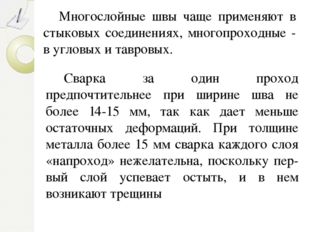 Многослойные швы чаще применяют в стыковых соединениях, многопроходные - в угловых и тавровых.

Сварка за один проход предпочтительнее при ширине шва не более 14-15 мм, так как дает меньше остаточных деформаций. При толщине металла более 15 мм сварка каждого слоя «напроход» нежелательна, поскольку первый слой успевает остыть, и в нем возникают трещины